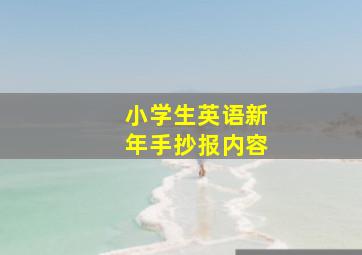 小学生英语新年手抄报内容